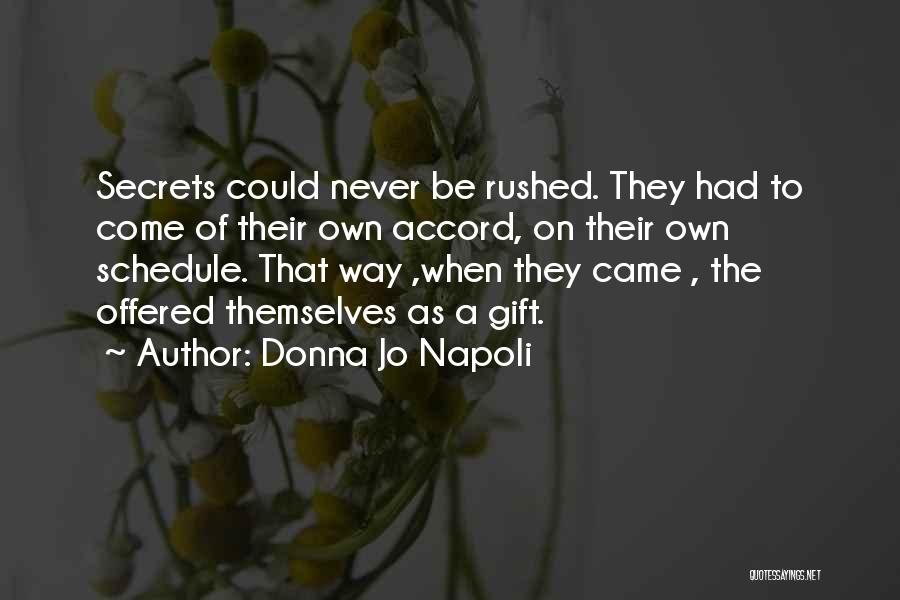 Secrets could never be rushed. They had to come of their own accord, on their own schedule. That way ,when they came , the offered themselves as a gift.

~ Author: Donna Jo Napoli

QUOTESSAYINGS.NET